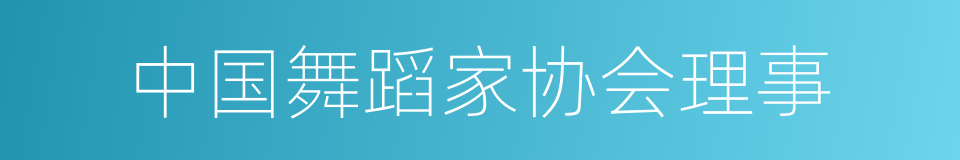 中国舞蹈家协会理事